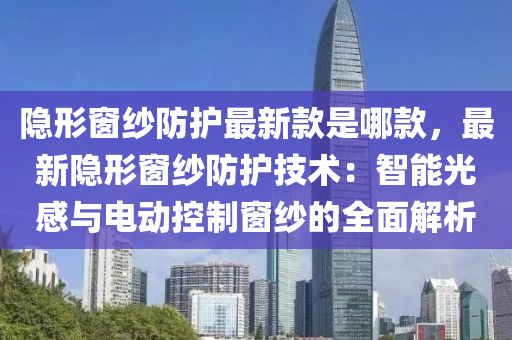 隐形窗纱防护最新款是哪款，最新隐形窗纱防护技术：智能光感与电动控制窗纱的全面解析